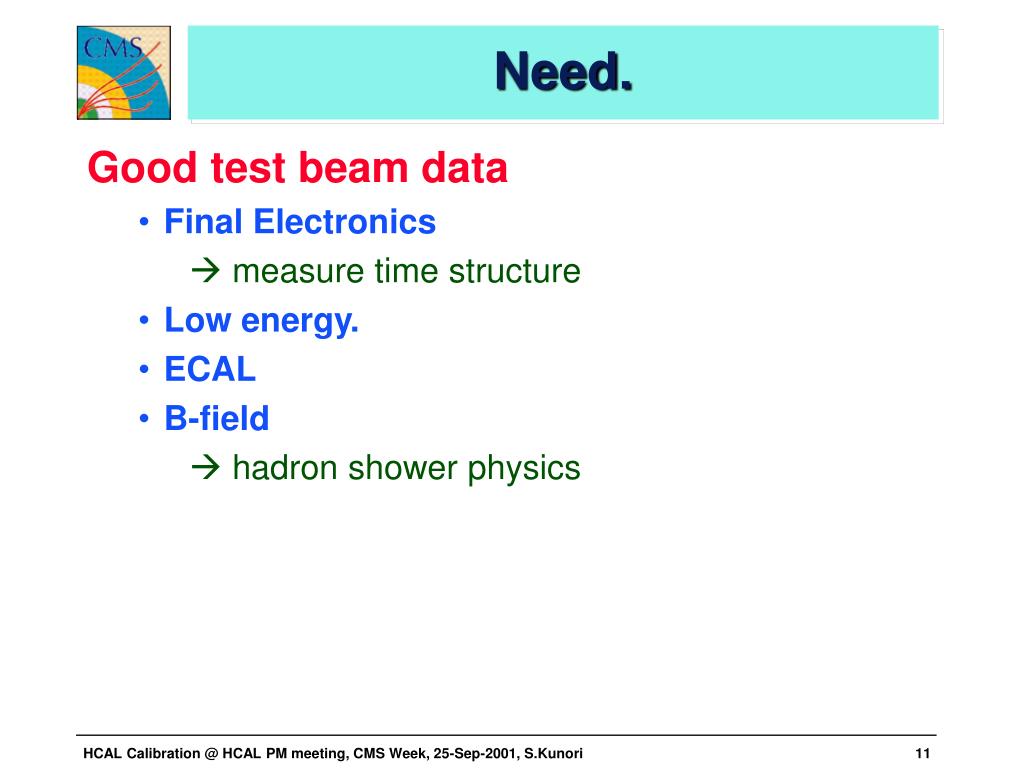 CMS

Need.

Good test beam data

• Final Electronics

→ measure time structure

• Low energy.

• ECAL

• B-field

→ hadron shower physics

HCAL Calibration @ HCAL PM meeting, CMS Week, 25-Sep-2001, S.Kunori

11